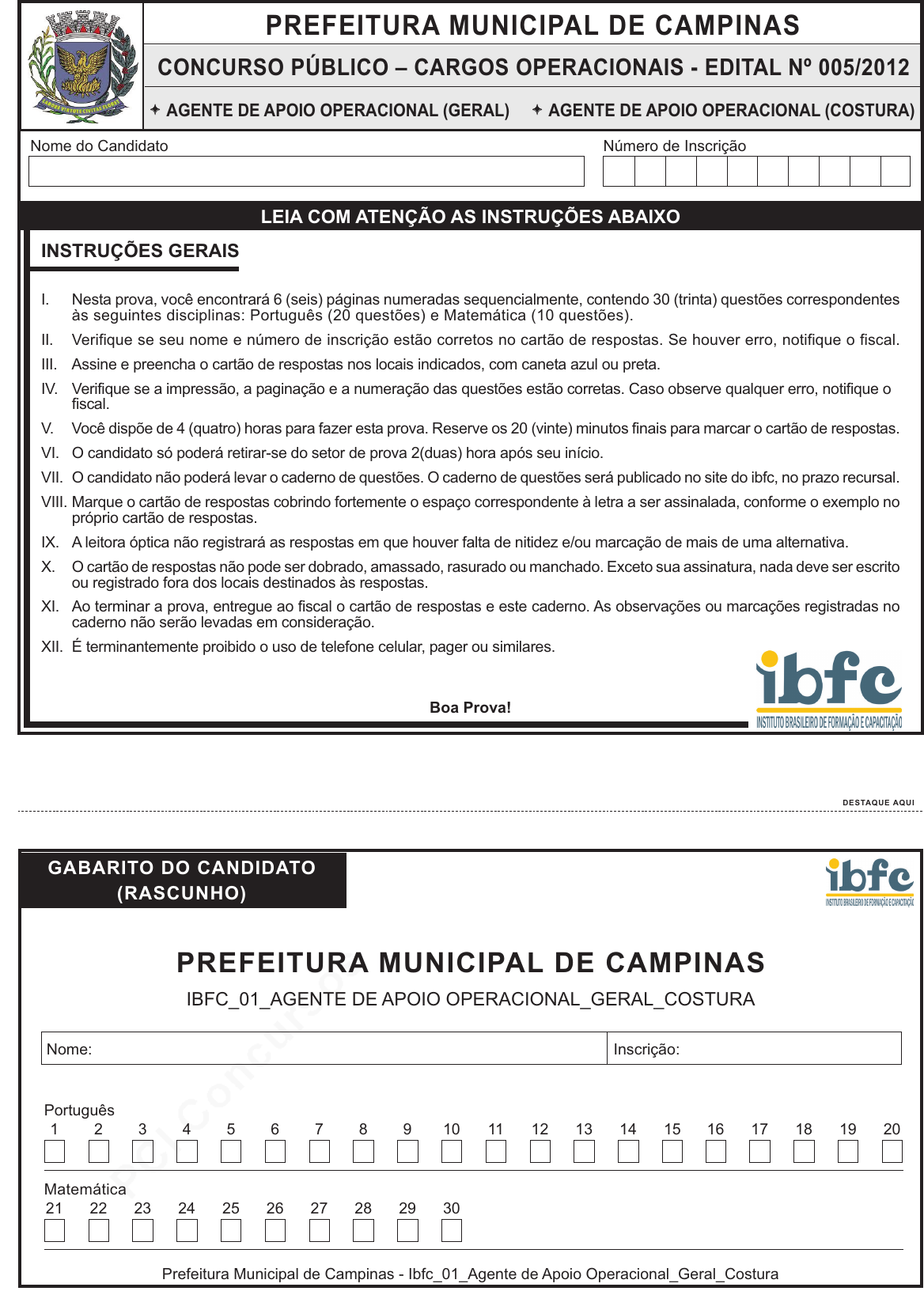 PREFEITURA MUNICIPAL DE CAMPINAS

CONCURSO PÚBLICO – CARGOS OPERACIONAIS - EDITAL Nº 005/2012

✦ AGENTE DE APOIO OPERACIONAL (GERAL) ✦ AGENTE DE APOIO OPERACIONAL (COSTURA)

Nome do Candidato

Número de Inscrição

LEIA COM ATENÇÃO AS INSTRUÇÕES ABAIXO

INSTRUÇÕES GERAIS

I. Nesta prova, você encontrará 6 (seis) páginas numeradas sequencialmente, contendo 30 (trinta) questões correspondentes às seguintes disciplinas: Português (20 questões) e Matemática (10 questões).

II. Verifique se seu nome e número de inscrição estão corretos no cartão de respostas. Se houver erro, notifique o fiscal.

III. Assine e preencha o cartão de respostas nos locais indicados, com caneta azul ou preta.

IV. Verifique se a impressão, a paginação e a numeração das questões estão corretas. Caso observe qualquer erro, notifique o fiscal.

V. Você dispõe de 4 (quatro) horas para fazer esta prova. Reserve os 20 (vinte) minutos finais para marcar o cartão de respostas.

VI. O candidato só poderá retirar-se do setor de prova 2(duas) hora após seu início.

VII. O candidato não poderá levar o caderno de questões. O caderno de questões será publicado no site do ibfc, no prazo recursal.

VIII. Marque o cartão de respostas cobrindo fortemente o espaço correspondente à letra a ser assinalada, conforme o exemplo no próprio cartão de respostas.

IX. A leitora óptica não registrará as respostas em que houver falta de nitidez e/ou marcação de mais de uma alternativa.

X. O cartão de respostas não pode ser dobrado, amassado, rasurado ou manchado. Exceto sua assinatura, nada deve ser escrito ou registrado fora dos locais destinados às respostas.

XI. Ao terminar a prova, entregue ao fiscal o cartão de respostas e este caderno. As observações ou marcações registradas no caderno não serão levadas em consideração.

XII. É terminantemente proibido o uso de telefone celular, pager ou similares.

Boa Prova!

ibfc
INSTITUTO BRASILEIRO DE FORMAÇÃO E CAPACITAÇÃO

DESTAQUE AQUI

GABARITO DO CANDIDATO (RASCUNHO)

ibfc
INSTITUTO BRASILEIRO DE FORMAÇÃO E CAPACITAÇÃO

PREFEITURA MUNICIPAL DE CAMPINAS

IBFC_01_AGENTE DE APOIO OPERACIONAL_GERAL_COSTURA

Nome: Inscrição:

Português
1 2 3 4 5 6 7 8 9 10 11 12 13 14 15 16 17 18 19 20

Matemática
21 22 23 24 25 26 27 28 29 30

Prefeitura Municipal de Campinas - Ibfc_01_Agente de Apoio Operacional_Geral_Costura